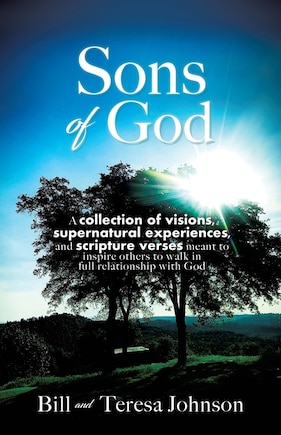 Sons of God

A collection of visions, supernatural experiences, and scripture verses meant to inspire others to walk in full relationship with God

Bill and Teresa Johnson